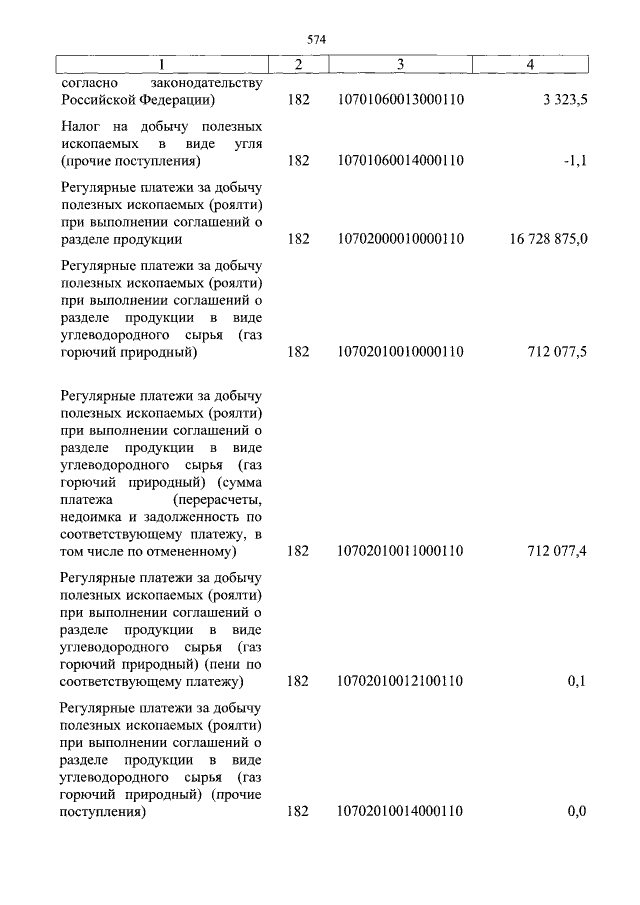 574

| 1 | 2 | 3 | 4 |
|---|---|---|---|
| согласно законодательству Российской Федерации) | 182 | 10701060013000110 | 3 323,5 |
| Налог на добычу полезных ископаемых в виде угля (прочие поступления) | 182 | 10701060014000110 | -1,1 |
| Регулярные платежи за добычу полезных ископаемых (роялти) при выполнении соглашений о разделе продукции | 182 | 10702000010000110 | 16 728 875,0 |
| Регулярные платежи за добычу полезных ископаемых (роялти) при выполнении соглашений о разделе продукции в виде углеводородного сырья (газ горючий природный) | 182 | 10702010010000110 | 712 077,5 |
| Регулярные платежи за добычу полезных ископаемых (роялти) при выполнении соглашений о разделе продукции в виде углеводородного сырья (газ горючий природный) (сумма платежа (перерасчеты, недоимка и задолженность по соответствующему платежу, в том числе по отмененному) | 182 | 10702010011000110 | 712 077,4 |
| Регулярные платежи за добычу полезных ископаемых (роялти) при выполнении соглашений о разделе продукции в виде углеводородного сырья (газ горючий природный) (пени по соответствующему платежу) | 182 | 10702010012100110 | 0,1 |
| Регулярные платежи за добычу полезных ископаемых (роялти) при выполнении соглашений о разделе продукции в виде углеводородного сырья (газ горючий природный) (прочие поступления) | 182 | 10702010014000110 | 0,0 |